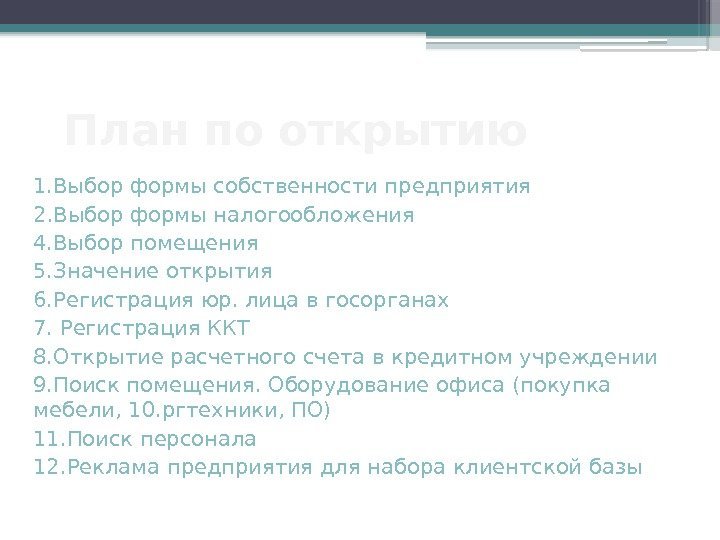 План по открытию

1.Выбор формы собственности предприятия
2.Выбор формы налогообложения
4.Выбор помещения
5.Значение открытия
6.Регистрация юр. лица в госорганах
7. Регистрация ККТ
8.Открытие расчетного счета в кредитном учреждении
9.Поиск помещения. Оборудование офиса (покупка мебели, 10.ргтехники, ПО)
11.Поиск персонала
12.Реклама предприятия для набора клиентской базы